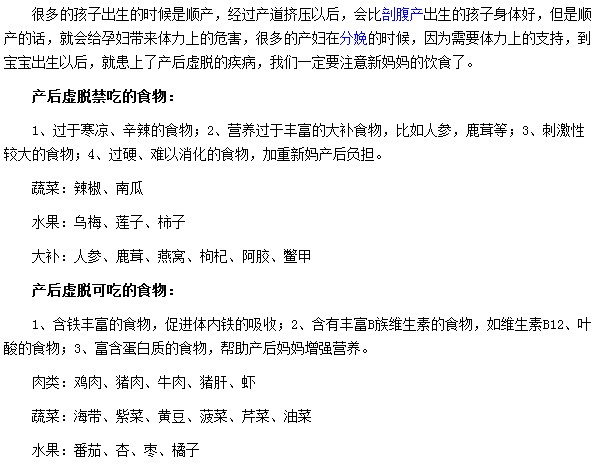 很多的孩子出生的时候是顺产，经过产道挤压以后，会比剖腹产出生的孩子身体好，但是顺产的话，就会给孕妇带来体力上的危害，很多的产妇在分娩的时候，因为需要体力上的支持，到宝宝出生以后，就患上了产后虚脱的疾病，我们一定要注意新妈妈的饮食了。

产后虚脱禁吃的食物：

1、过于寒凉、辛辣的食物；2、营养过于丰富的大补食物，比如人参，鹿茸等；3、刺激性较大的食物；4、过硬、难以消化的食物，加重新妈产后负担。

蔬菜：辣椒、南瓜

水果：乌梅、莲子、柿子

大补：人参、鹿茸、燕窝、枸杞、阿胶、鳖甲

产后虚脱可吃的食物：

1、含铁丰富的食物，促进体内铁的吸收；2、含有丰富B族维生素的食物，如维生素B12、叶酸的食物；3、富含蛋白质的食物，帮助产后妈妈增强营养。

肉类：鸡肉、猪肉、牛肉、猪肝、虾

蔬菜：海带、紫菜、黄豆、菠菜、芹菜、油菜

水果：番茄、杏、枣、橘子